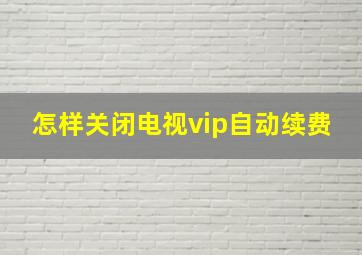 怎样关闭电视vip自动续费